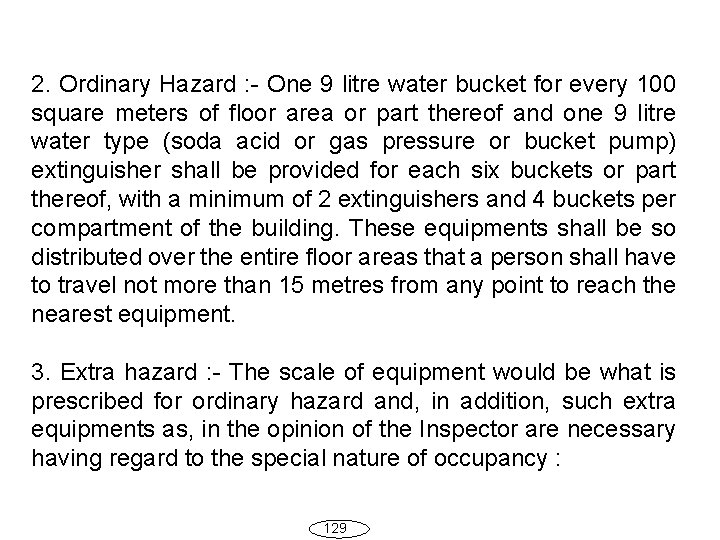 2. Ordinary Hazard :- One 9 litre water bucket for every 100 square meters of floor area or part thereof and one 9 litre water type (soda acid or gas pressure or bucket pump) extinguisher shall be provided for each six buckets or part thereof, with a minimum of 2 extinguishers and 4 buckets per compartment of the building. These equipments shall be so distributed over the entire floor areas that a person shall have to travel not more than 15 metres from any point to reach the nearest equipment.

3. Extra hazard :- The scale of equipment would be what is prescribed for ordinary hazard and, in addition, such extra equipments as, in the opinion of the Inspector are necessary having regard to the special nature of occupancy :

129